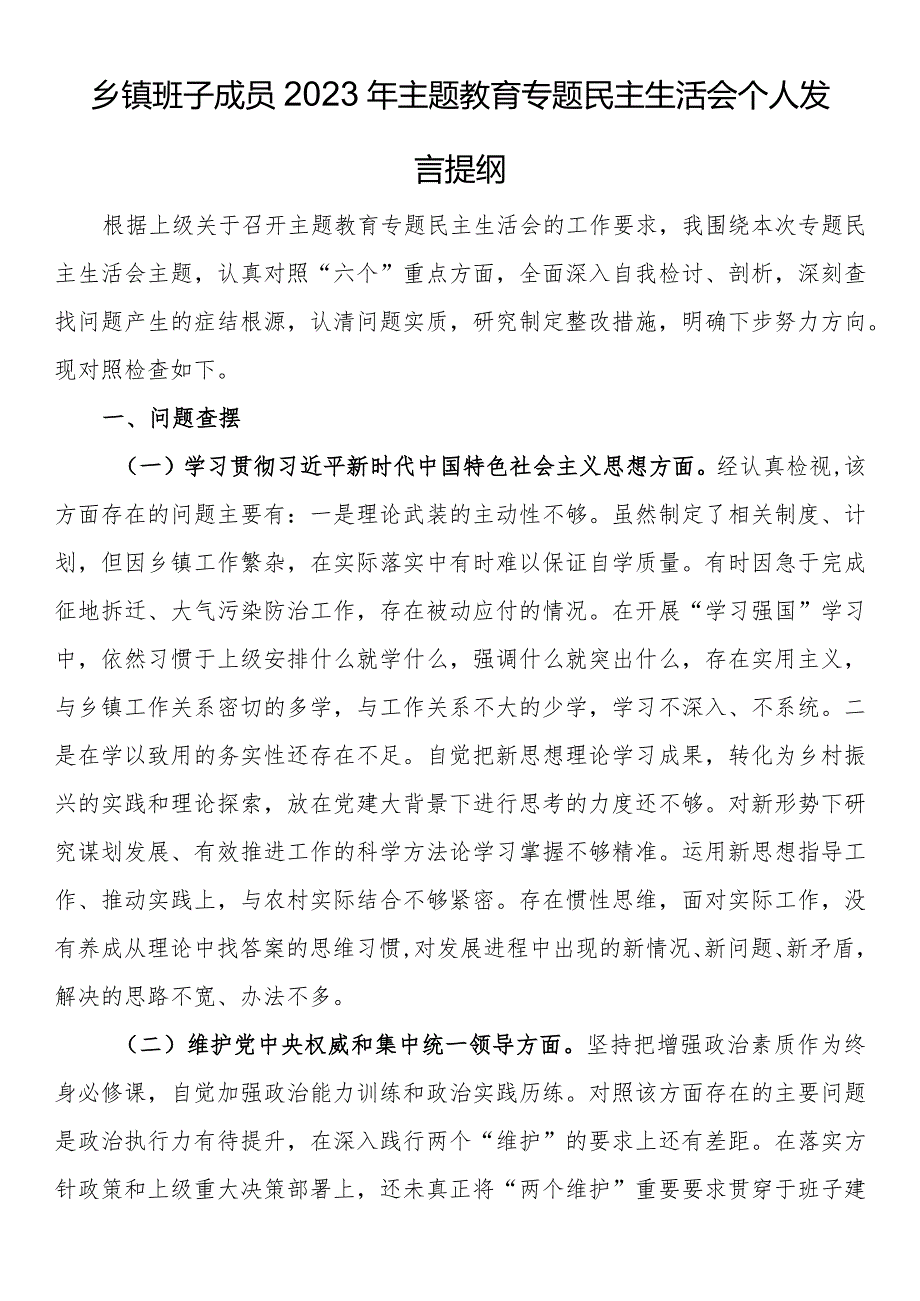 乡镇班子成员2023年主题教育专题民主生活会个人发言提纲

根据上级关于召开主题教育专题民主生活会的工作要求，我围绕本次专题民主生活会主题，认真对照“六个”重点方面，全面深入自我检讨、剖析，深刻查找问题产生的症结根源，认清问题实质，研究制定整改措施，明确下步努力方向。现对照检查如下。

一、问题查摆

（一）学习贯彻习近平新时代中国特色社会主义思想方面。经认真检视,该方面存在的问题主要有：一是理论武装的主动性不够。虽然制定了相关制度、计划，但因乡镇工作繁杂，在实际落实中有时难以保证自学质量。有时因急于完成征地拆迁、大气污染防治工作，存在被动应付的情况。在开展“学习强国”学习中，依然习惯于上级安排什么就学什么，强调什么就突出什么，存在实用主义，与乡镇工作关系密切的多学，与工作关系不大的少学，学习不深入、不系统。二是在学以致用的务实性还存在不足。自觉把新思想理论学习成果，转化为乡村振兴的实践和理论探索，放在党建大背景下进行思考的力度还不够。对新形势下研究谋划发展、有效推进工作的科学方法论学习掌握不够精准。运用新思想指导工作、推动实践上，与农村实际结合不够紧密。存在惯性思维，面对实际工作，没有养成从理论中找答案的思维习惯,对发展进程中出现的新情况、新问题、新矛盾，解决的思路不宽、办法不多。

（二）维护党中央权威和集中统一领导方面。坚持把增强政治素质作为终身必修课，自觉加强政治能力训练和政治实践历练。对照该方面存在的主要问题是政治执行力有待提升，在深入践行两个“维护”的要求上还有差距。在落实方针政策和上级重大决策部署上，还未真正将“两个维护”重要要求贯穿于班子建